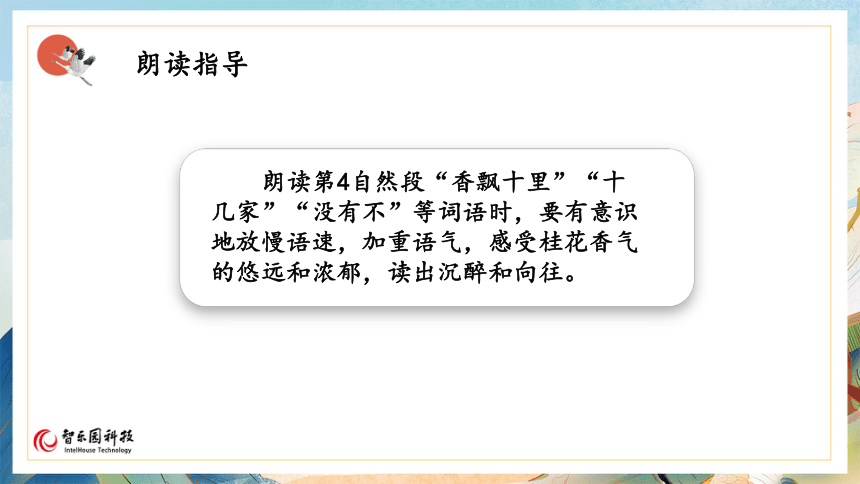 朗读指导

朗读第4自然段“香飘十里”“十几家”“没有不”等词语时，要有意识地放慢语速，加重语气，感受桂花香气的悠远和浓郁，读出沉醉和向往。

智乐园科技
IntelHouse Technology